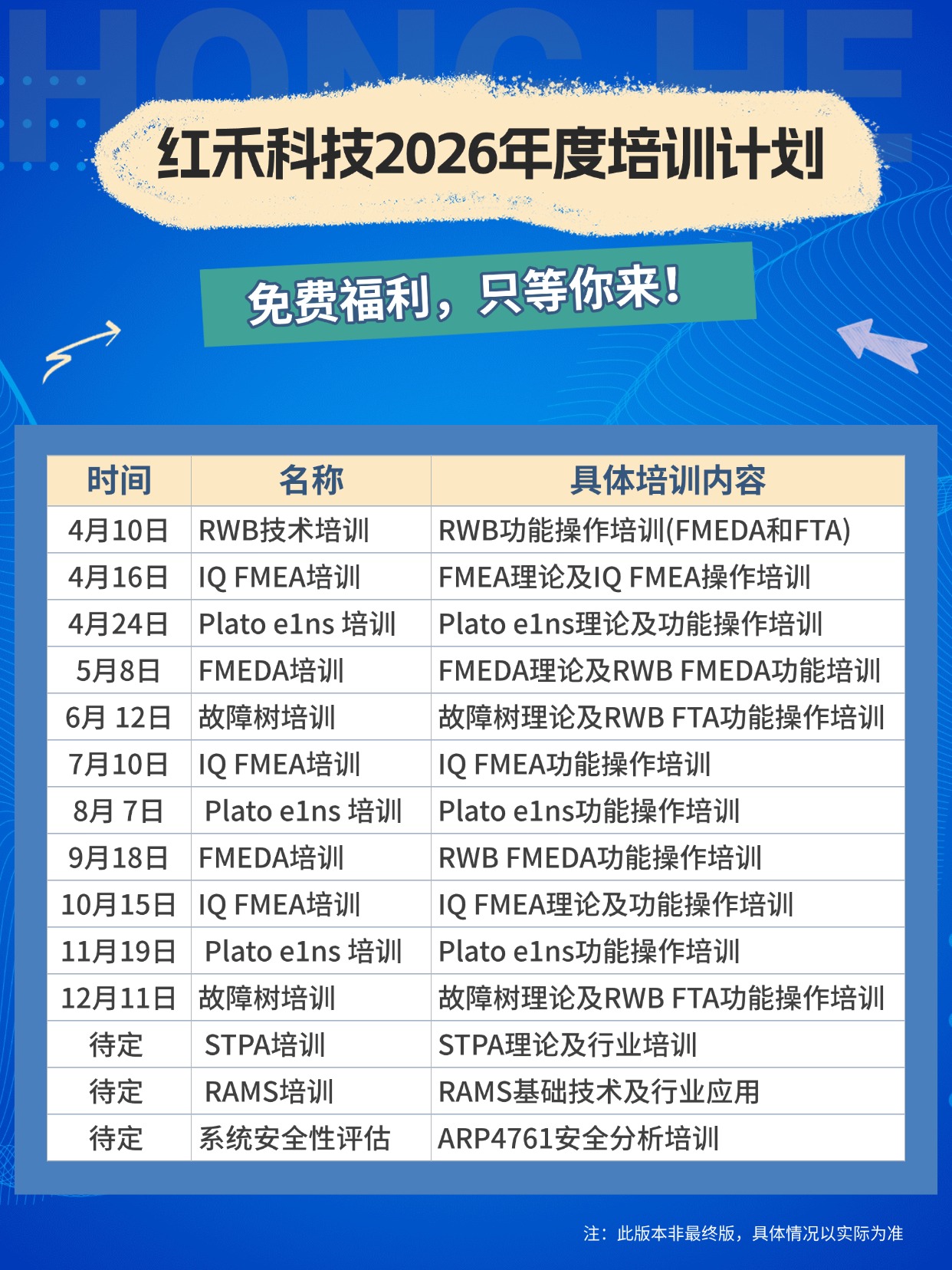 红禾科技2026年度培训计划

免费福利，只等你来！

| 时间 | 名称 | 具体培训内容 |
|---|---|---|
| 4月10日 | RWB技术培训 | RWB功能操作培训(FMEDA和FTA) |
| 4月16日 | IQ FMEA培训 | FMEA理论及IQ FMEA操作培训 |
| 4月24日 | Plato e1ns 培训 | Plato e1ns理论及功能操作培训 |
| 5月8日 | FMEDA培训 | FMEDA理论及RWB FMEDA功能培训 |
| 6月 12日 | 故障树培训 | 故障树理论及RWB FTA功能操作培训 |
| 7月10日 | IQ FMEA培训 | IQ FMEA功能操作培训 |
| 8月 7日 | Plato e1ns 培训 | Plato e1ns功能操作培训 |
| 9月18日 | FMEDA培训 | RWB FMEDA功能操作培训 |
| 10月15日 | IQ FMEA培训 | IQ FMEA理论及功能操作培训 |
| 11月19日 | Plato e1ns 培训 | Plato e1ns功能操作培训 |
| 12月11日 | 故障树培训 | 故障树理论及RWB FTA功能操作培训 |
| 待定 | STPA培训 | STPA理论及行业培训 |
| 待定 | RAMS培训 | RAMS基础技术及行业应用 |
| 待定 | 系统安全性评估 | ARP4761安全分析培训 |

注：此版本非最终版，具体情况以实际为准

HONG HE